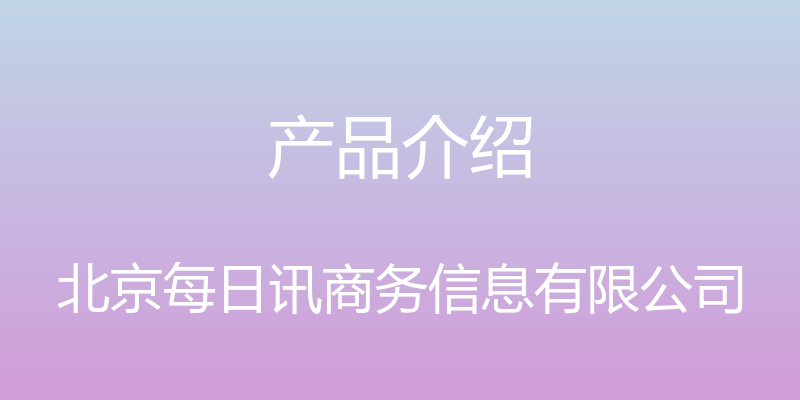 产品介绍

北京每日讯商务信息有限公司